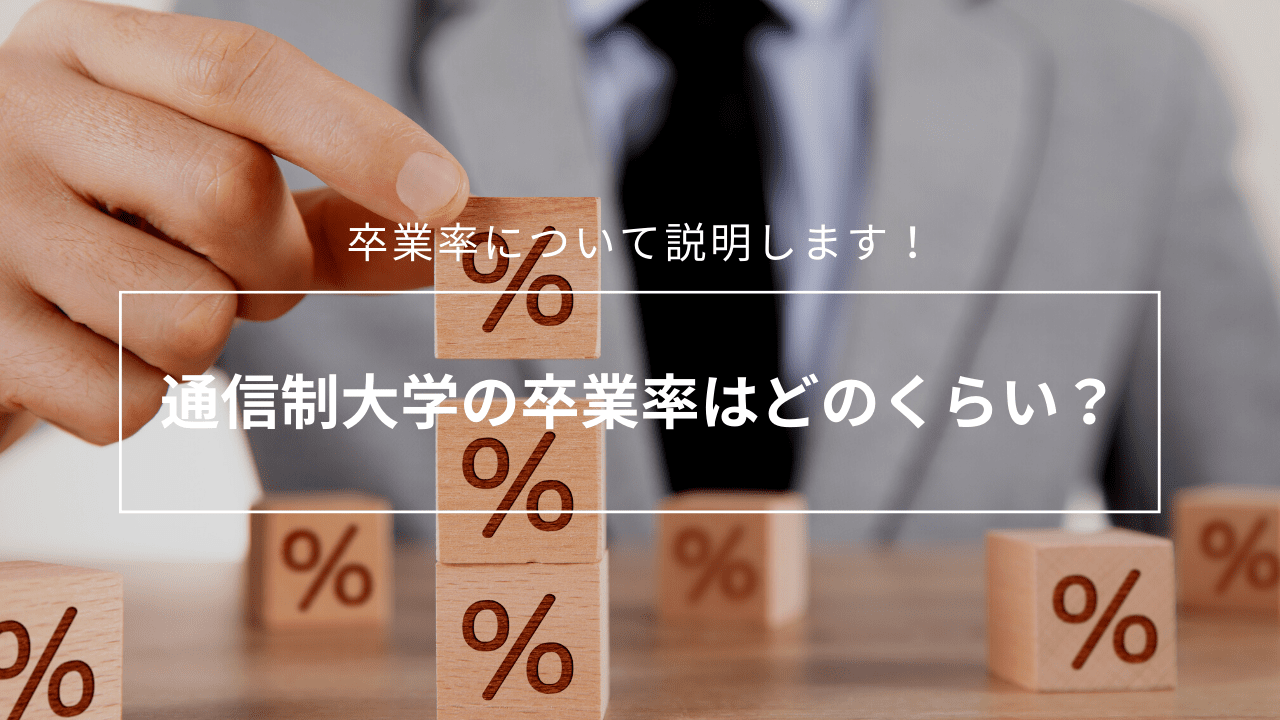 卒業率について説明します！

通信制大学の卒業率はどのくらい？

%

%

%

%

%

%

%

%